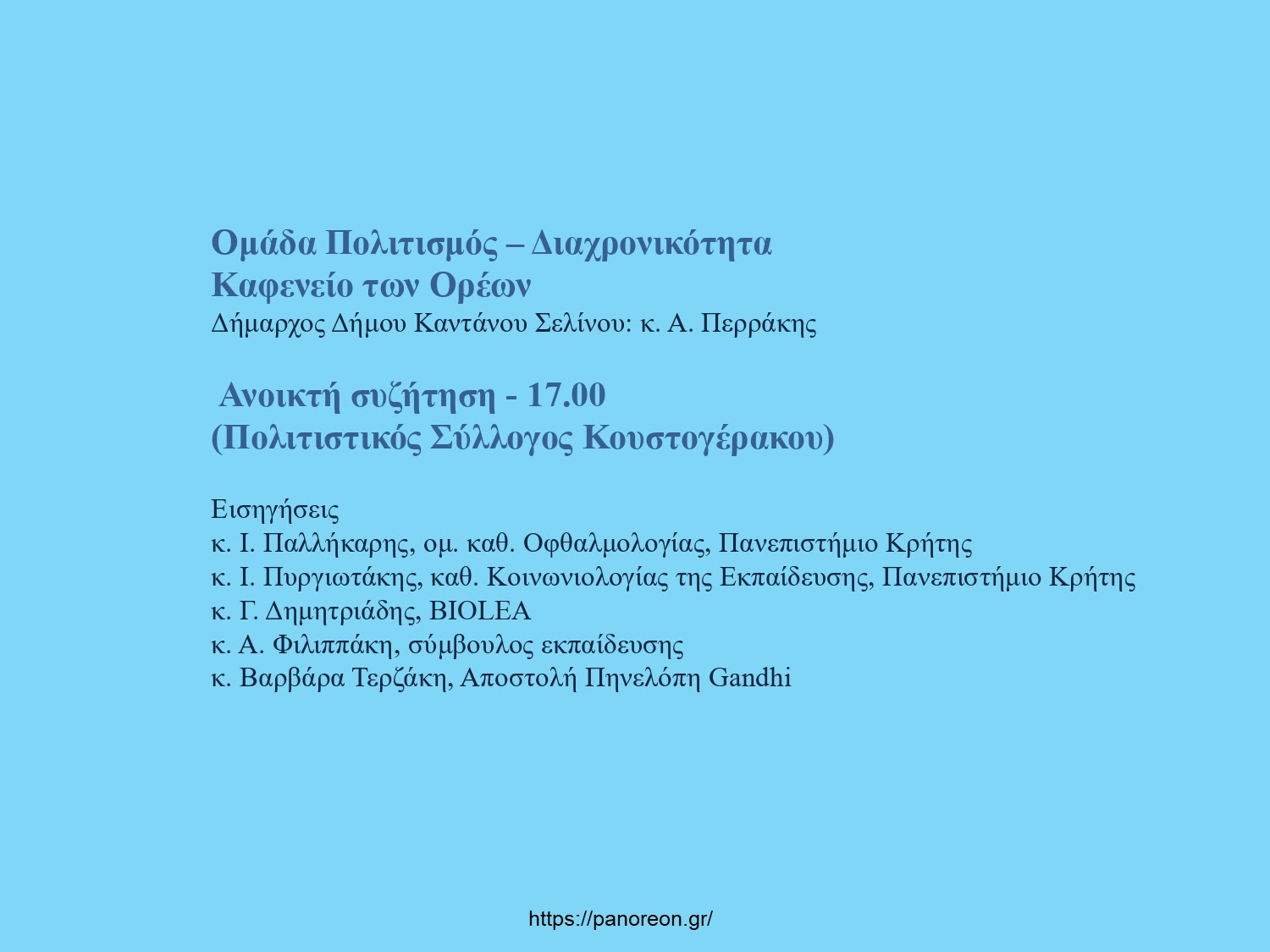 Ομάδα Πολιτισμός – Διαχρονικότητα
Καφενείο των Ορέων
Δήμαρχος Δήμου Καντάνου Σελίνου: κ. Α. Περράκης

Ανοικτή συζήτηση - 17.00
(Πολιτιστικός Σύλλογος Κουστογέρακου)

Εισηγήσεις
κ. Ι. Παλλήκαρης, ομ. καθ. Οφθαλμολογίας, Πανεπιστήμιο Κρήτης
κ. Ι. Πυργιωτάκης, καθ. Κοινωνιολογίας της Εκπαίδευσης, Πανεπιστήμιο Κρήτης
κ. Γ. Δημητριάδης, BIOLEA
κ. Α. Φιλιππάκη, σύμβουλος εκπαίδευσης
κ. Βαρβάρα Τερζάκη, Αποστολή Πηνελόπη Gandhi

https://panoreon.gr/